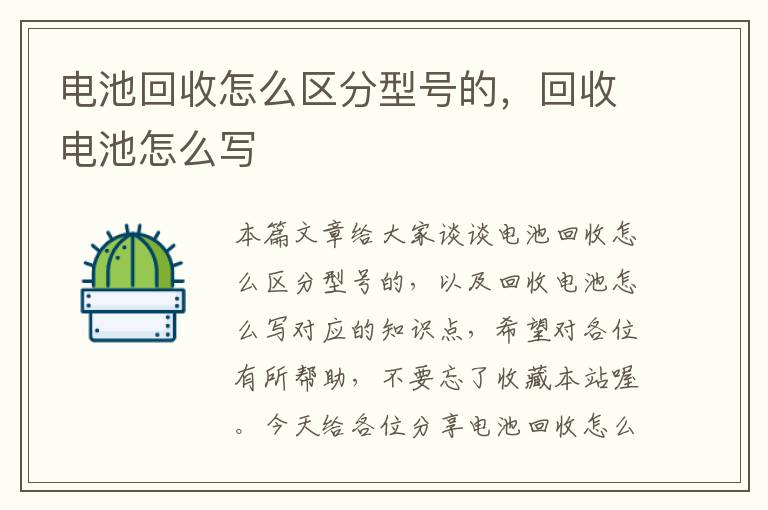 电池回收怎么区分型号的，回收电池怎么写

本篇文章给大家谈谈电池回收怎么区分型号的，以及回收电池怎么写对应的知识点，希望对各位有所帮助，不要忘了收藏本站喔。今天给各位分享电池回收怎么